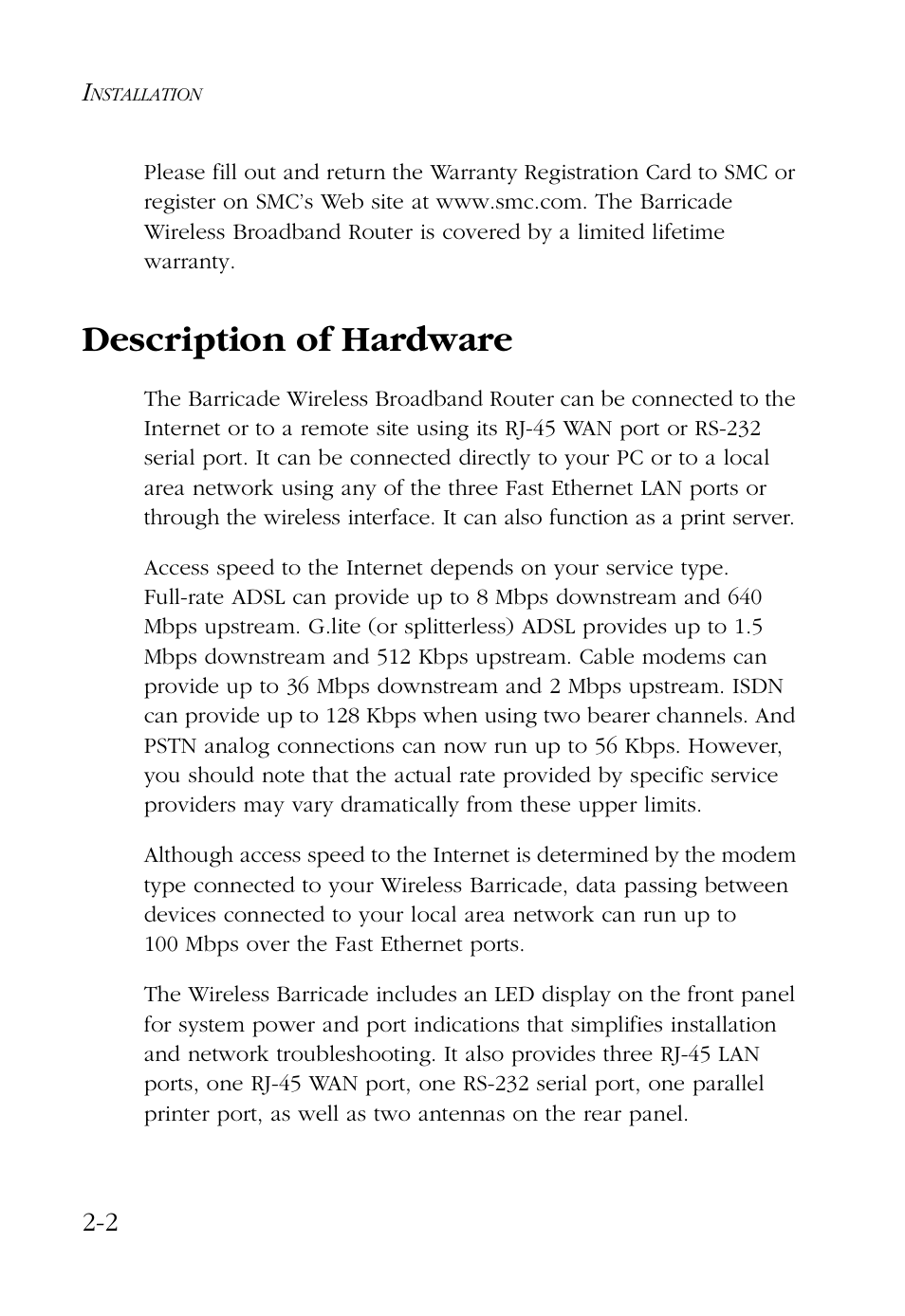 INSTALLATION

Please fill out and return the Warranty Registration Card to SMC or register on SMC's Web site at www.smc.com. The Barricade Wireless Broadband Router is covered by a limited lifetime warranty.

Description of Hardware

The Barricade Wireless Broadband Router can be connected to the Internet or to a remote site using its RJ-45 WAN port or RS-232 serial port. It can be connected directly to your PC or to a local area network using any of the three Fast Ethernet LAN ports or through the wireless interface. It can also function as a print server.

Access speed to the Internet depends on your service type. Full-rate ADSL can provide up to 8 Mbps downstream and 640 Mbps upstream. G.lite (or splitterless) ADSL provides up to 1.5 Mbps downstream and 512 Kbps upstream. Cable modems can provide up to 36 Mbps downstream and 2 Mbps upstream. ISDN can provide up to 128 Kbps when using two bearer channels. And PSTN analog connections can now run up to 56 Kbps. However, you should note that the actual rate provided by specific service providers may vary dramatically from these upper limits.

Although access speed to the Internet is determined by the modem type connected to your Wireless Barricade, data passing between devices connected to your local area network can run up to 100 Mbps over the Fast Ethernet ports.

The Wireless Barricade includes an LED display on the front panel for system power and port indications that simplifies installation and network troubleshooting. It also provides three RJ-45 LAN ports, one RJ-45 WAN port, one RS-232 serial port, one parallel printer port, as well as two antennas on the rear panel.

2-2